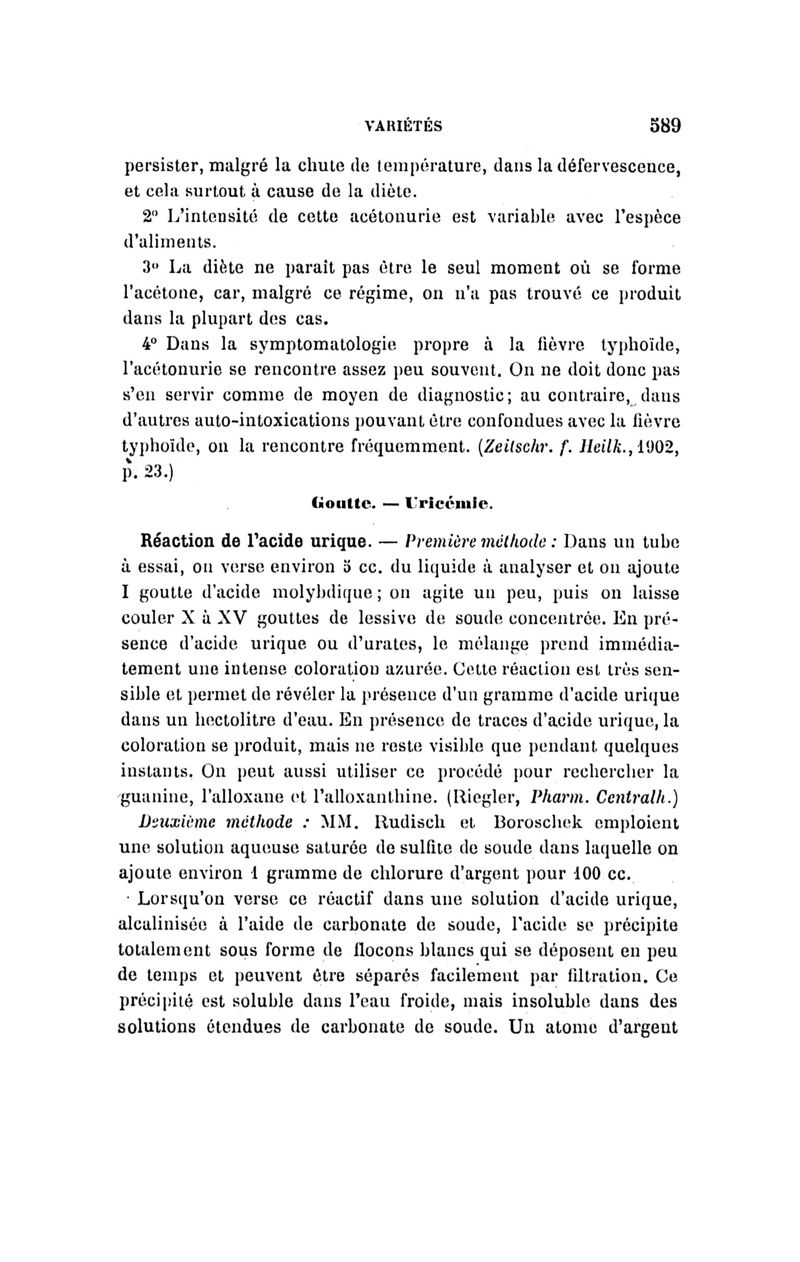 VARIÉTÉS 589

persister, malgré la chute de température, dans la défervescence, et cela surtout à cause de la diète.

2° L'intensité de cette acétonurie est variable avec l'espèce d'aliments.

3° La diète ne paraît pas être le seul moment où se forme l'acétone, car, malgré ce régime, on n'a pas trouvé ce produit dans la plupart des cas.

4° Dans la symptomatologie propre à la fièvre typhoïde, l'acétonurie se rencontre assez peu souvent. On ne doit donc pas s'en servir comme de moyen de diagnostic; au contraire, dans d'autres auto-intoxications pouvant être confondues avec la fièvre typhoïde, on la rencontre fréquemment. (Zeitschr. f. Heilk., 1902, p. 23.)

Goutte. — Uricémie.

Réaction de l'acide urique. — Première méthode : Dans un tube à essai, on verse environ 5 cc. du liquide à analyser et on ajoute I goutte d'acide molybdique; on agite un peu, puis on laisse couler X à XV gouttes de lessive de soude concentrée. En présence d'acide urique ou d'urates, le mélange prend immédiatement une intense coloration azurée. Cette réaction est très sensible et permet de révéler la présence d'un gramme d'acide urique dans un hectolitre d'eau. En présence de traces d'acide urique, la coloration se produit, mais ne reste visible que pendant quelques instants. On peut aussi utiliser ce procédé pour rechercher la guanine, l'alloxane et l'alloxanthine. (Riegler, Pharm. Centralh.)

Deuxième méthode : MM. Rudisch et Boroschek emploient une solution aqueuse saturée de sulfite de soude dans laquelle on ajoute environ 1 gramme de chlorure d'argent pour 100 cc.

Lorsqu'on verse ce réactif dans une solution d'acide urique, alcalinisée à l'aide de carbonate de soude, l'acide se précipite totalement sous forme de flocons blancs qui se déposent en peu de temps et peuvent être séparés facilement par filtration. Ce précipité est soluble dans l'eau froide, mais insoluble dans des solutions étendues de carbonate de soude. Un atome d'argent